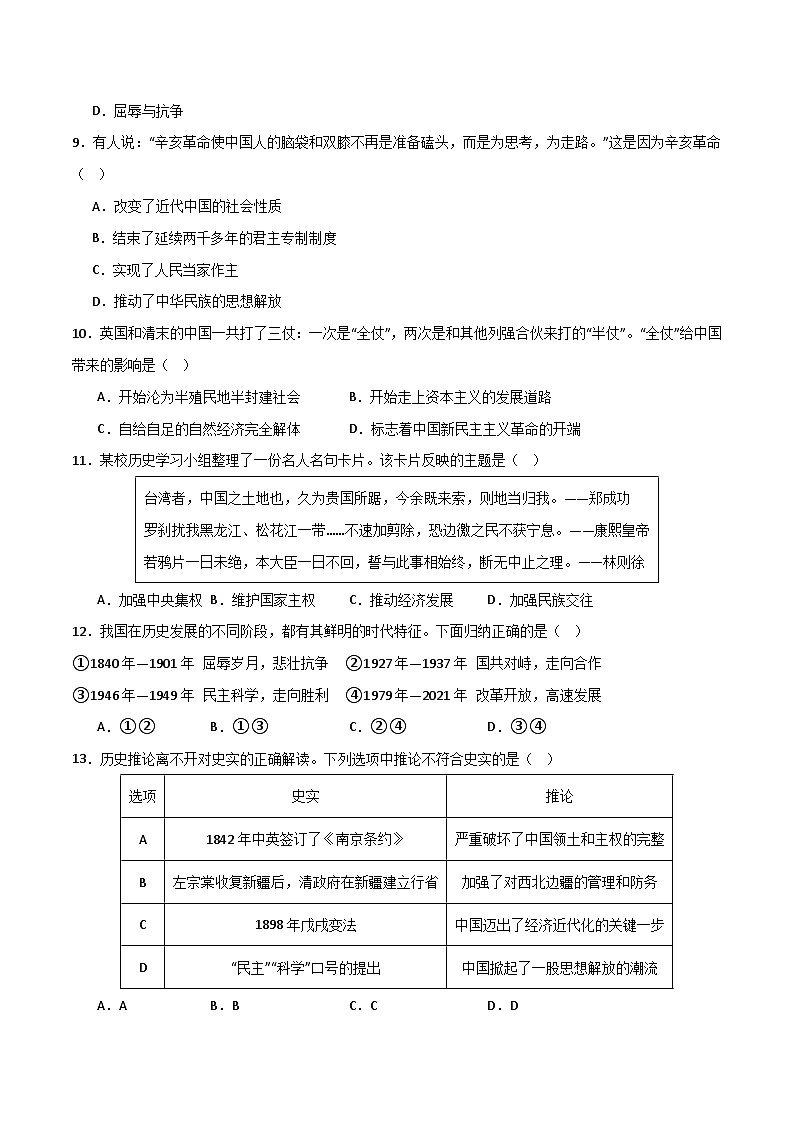 D．屈辱与抗争

9．有人说："辛亥革命使中国人的脑袋和双膝不再是准备磕头，而是为思考，为走路。"这是因为辛亥革命（　）

A．改变了近代中国的社会性质

B．结束了延续两千多年的君主专制制度

C．实现了人民当家作主

D．推动了中华民族的思想解放

10．英国和清末的中国一共打了三仗：一次是"全仗"，两次是和其他列强合伙来打的"半仗"。"全仗"给中国带来的影响是（　）

A．开始沦为半殖民地半封建社会　　B．开始走上资本主义的发展道路

C．自给自足的自然经济完全解体　　D．标志着中国新民主主义革命的开端

11．某校历史学习小组整理了一份名人名句卡片。该卡片反映的主题是（　）

台湾者，中国之土地也，久为贵国所踞，今余既来索，则地当归我。——郑成功
罗刹扰我黑龙江、松花江一带……不速加剪除，恐边徼之民不获宁息。——康熙皇帝
若鸦片一日未绝，本大臣一日不回，誓与此事相始终，断无中止之理。——林则徐

A．加强中央集权 B．维护国家主权　　C．推动经济发展　　D．加强民族交往

12．我国在历史发展的不同阶段，都有其鲜明的时代特征。下面归纳正确的是（　）

①1840年—1901年 屈辱岁月，悲壮抗争　②1927年—1937年 国共对峙，走向合作

③1946年—1949年 民主科学，走向胜利　④1979年—2021年 改革开放，高速发展

A．①②　　B．①③　　C．②④　　D．③④

13．历史推论离不开对史实的正确解读。下列选项中推论不符合史实的是（　）

| 选项 | 史实 | 推论 |
|---|---|---|
| A | 1842年中英签订了《南京条约》 | 严重破坏了中国领土和主权的完整 |
| B | 左宗棠收复新疆后，清政府在新疆建立行省 | 加强了对西北边疆的管理和防务 |
| C | 1898年戊戌变法 | 中国迈出了经济近代化的关键一步 |
| D | "民主""科学"口号的提出 | 中国掀起了一股思想解放的潮流 |

A．A　　B．B　　C．C　　D．D